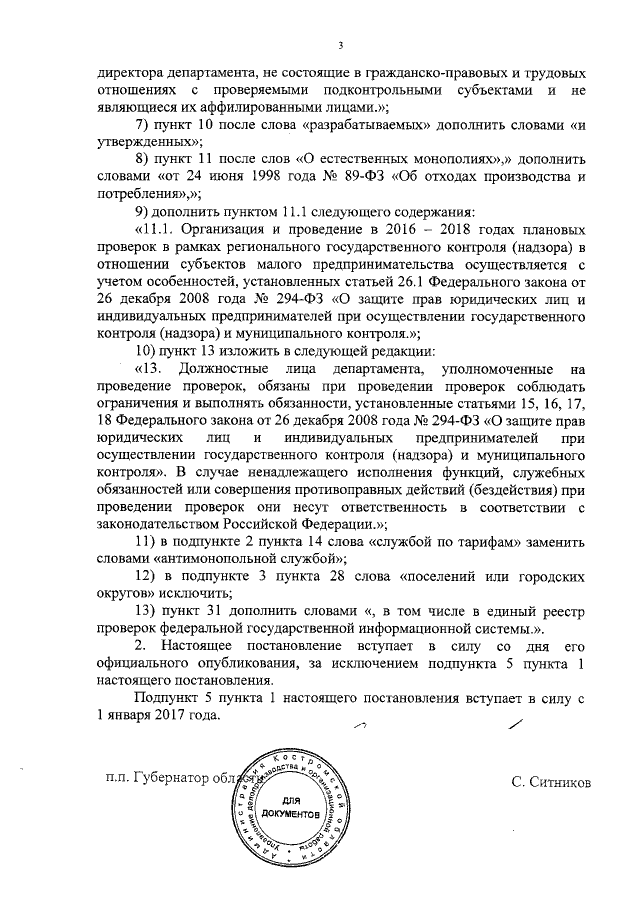 3

директора департамента, не состоящие в гражданско-правовых и трудовых отношениях с проверяемыми подконтрольными субъектами и не являющиеся их аффилированными лицами.»;

7) пункт 10 после слова «разрабатываемых» дополнить словами «и утвержденных»;

8) пункт 11 после слов «О естественных монополиях»,» дополнить словами «от 24 июня 1998 года № 89-ФЗ «Об отходах производства и потребления»,»;

9) дополнить пунктом 11.1 следующего содержания:

«11.1. Организация и проведение в 2016 – 2018 годах плановых проверок в рамках регионального государственного контроля (надзора) в отношении субъектов малого предпринимательства осуществляется с учетом особенностей, установленных статьей 26.1 Федерального закона от 26 декабря 2008 года № 294-ФЗ «О защите прав юридических лиц и индивидуальных предпринимателей при осуществлении государственного контроля (надзора) и муниципального контроля.»;

10) пункт 13 изложить в следующей редакции:

«13. Должностные лица департамента, уполномоченные на проведение проверок, обязаны при проведении проверок соблюдать ограничения и выполнять обязанности, установленные статьями 15, 16, 17, 18 Федерального закона от 26 декабря 2008 года № 294-ФЗ «О защите прав юридических лиц и индивидуальных предпринимателей при осуществлении государственного контроля (надзора) и муниципального контроля». В случае ненадлежащего исполнения функций, служебных обязанностей или совершения противоправных действий (бездействия) при проведении проверок они несут ответственность в соответствии с законодательством Российской Федерации.»;

11) в подпункте 2 пункта 14 слова «службой по тарифам» заменить словами «антимонопольной службой»;

12) в подпункте 3 пункта 28 слова «поселений или городских округов» исключить;

13) пункт 31 дополнить словами «, в том числе в единый реестр проверок федеральной государственной информационной системы.».

2. Настоящее постановление вступает в силу со дня его официального опубликования, за исключением подпункта 5 пункта 1 настоящего постановления.

Подпункт 5 пункта 1 настоящего постановления вступает в силу с 1 января 2017 года.

п.п. Губернатор области С. Ситников

Администрация Костромской области Управление делопроизводства и организационной работы ДЛЯ ДОКУМЕНТОВ